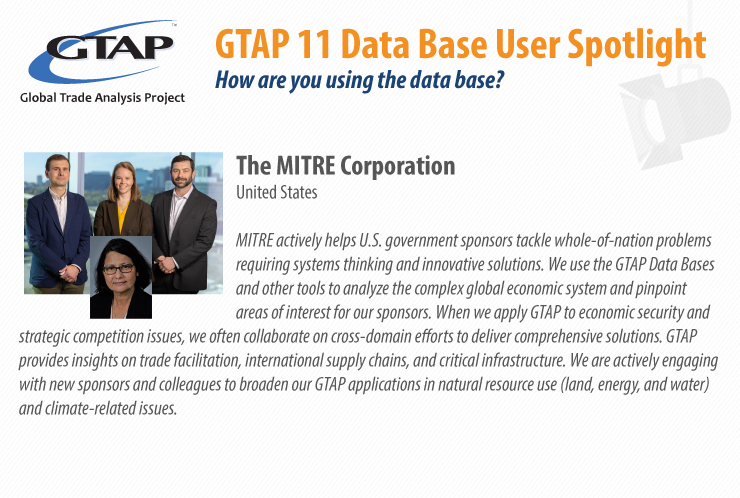 GTAP™
Global Trade Analysis Project

GTAP 11 Data Base User Spotlight
How are you using the data base?

The MITRE Corporation
United States

MITRE actively helps U.S. government sponsors tackle whole-of-nation problems requiring systems thinking and innovative solutions. We use the GTAP Data Bases and other tools to analyze the complex global economic system and pinpoint areas of interest for our sponsors. When we apply GTAP to economic security and strategic competition issues, we often collaborate on cross-domain efforts to deliver comprehensive solutions. GTAP provides insights on trade facilitation, international supply chains, and critical infrastructure. We are actively engaging with new sponsors and colleagues to broaden our GTAP applications in natural resource use (land, energy, and water) and climate-related issues.